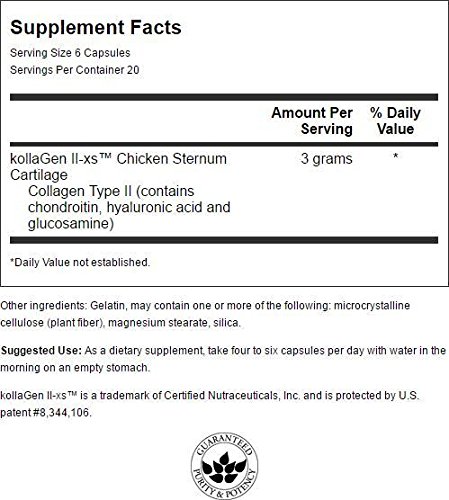 Supplement Facts
Serving Size 6 Capsules
Servings Per Container 20

| | Amount Per Serving | % Daily Value |
|---|---|---|
| kollaGen II-xs™ Chicken Sternum Cartilage Collagen Type II (contains chondroitin, hyaluronic acid and glucosamine) | 3 grams | * |

*Daily Value not established.

Other ingredients: Gelatin, may contain one or more of the following: microcrystalline cellulose (plant fiber), magnesium stearate, silica.

Suggested Use: As a dietary supplement, take four to six capsules per day with water in the morning on an empty stomach.

kollaGen II-xs™ is a trademark of Certified Nutraceuticals, Inc. and is protected by U.S. patent #8,344,106.

GUARANTEED PURITY & POTENCY